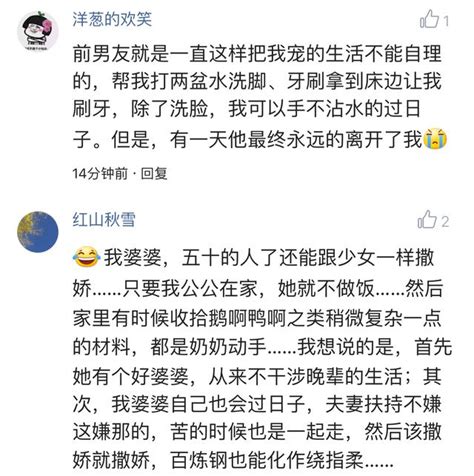 洋葱的欢笑

1

前男友就是一直这样把我宠的生活不能自理的，帮我打两盆水洗脚、牙刷拿到床边让我刷牙，除了洗脸，我可以手不沾水的过日子。但是，有一天他最终永远的离开了我😭

14分钟前 · 回复

红山秋雪

2

😂我婆婆，五十的人了还能跟少女一样撒娇……只要我公公在家，她就不做饭……然后家里有时候收拾鹅啊鸭啊之类稍微复杂一点的材料，都是奶奶动手……我想说的是，首先她有个好婆婆，从来不干涉晚辈的生活；其次，我婆婆自己也会过日子，夫妻扶持不嫌这嫌那的，苦的时候也是一起走，然后该撒娇就撒娇，百炼钢也能化作绕指柔……